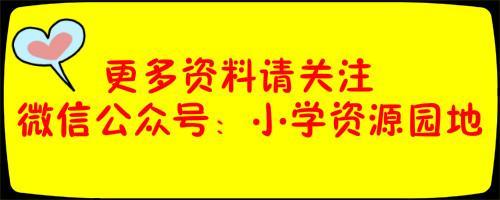 更多资料请关注
微信公众号：小学资源园地